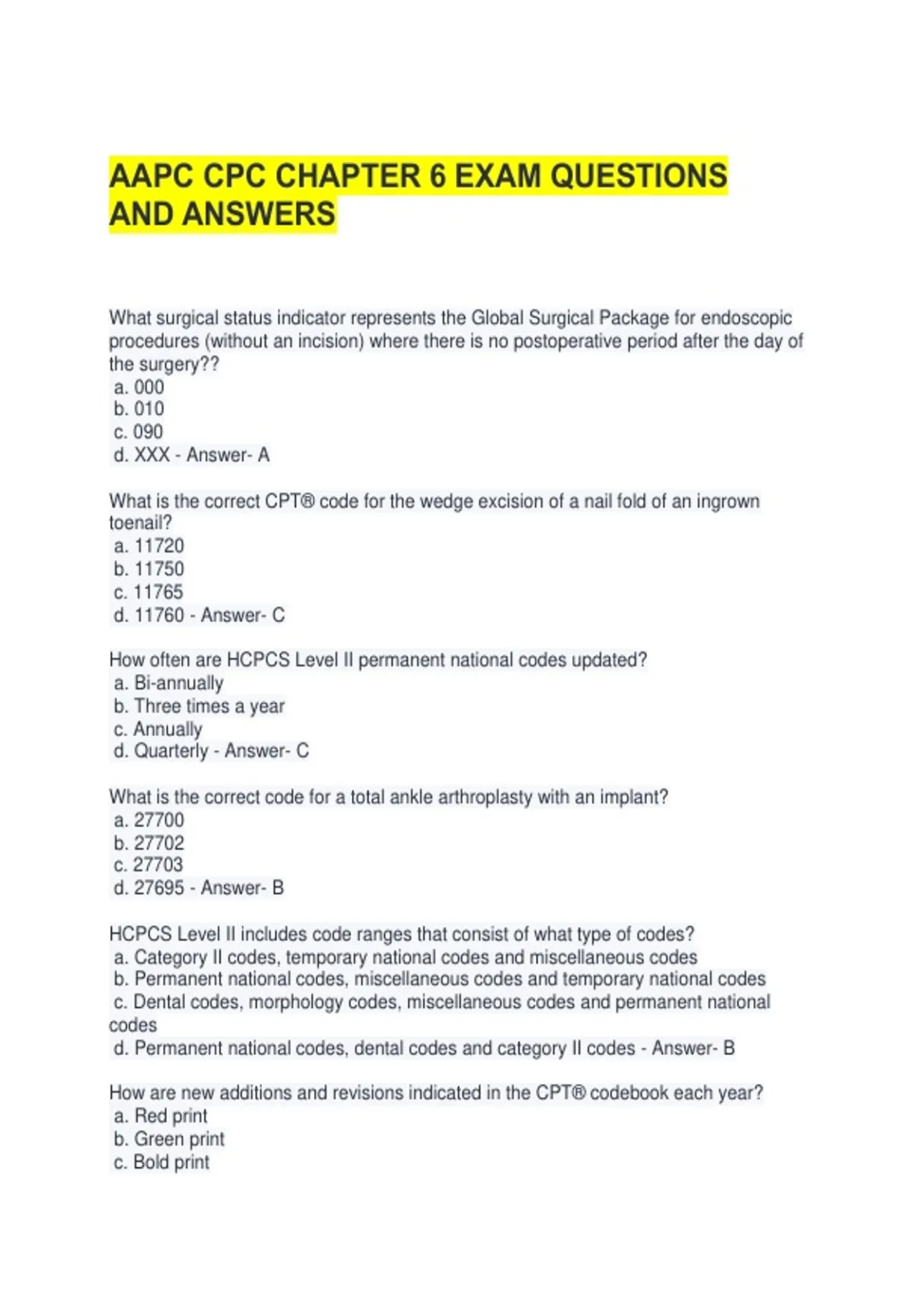 AAPC CPC CHAPTER 6 EXAM QUESTIONS AND ANSWERS

What surgical status indicator represents the Global Surgical Package for endoscopic procedures (without an incision) where there is no postoperative period after the day of the surgery??
a. 000
b. 010
c. 090
d. XXX - Answer- A

What is the correct CPT® code for the wedge excision of a nail fold of an ingrown toenail?
a. 11720
b. 11750
c. 11765
d. 11760 - Answer- C

How often are HCPCS Level II permanent national codes updated?
a. Bi-annually
b. Three times a year
c. Annually
d. Quarterly - Answer- C

What is the correct code for a total ankle arthroplasty with an implant?
a. 27700
b. 27702
c. 27703
d. 27695 - Answer- B

HCPCS Level II includes code ranges that consist of what type of codes?
a. Category II codes, temporary national codes and miscellaneous codes
b. Permanent national codes, miscellaneous codes and temporary national codes
c. Dental codes, morphology codes, miscellaneous codes and permanent national codes
d. Permanent national codes, dental codes and category II codes - Answer- B

How are new additions and revisions indicated in the CPT® codebook each year?
a. Red print
b. Green print
c. Bold print